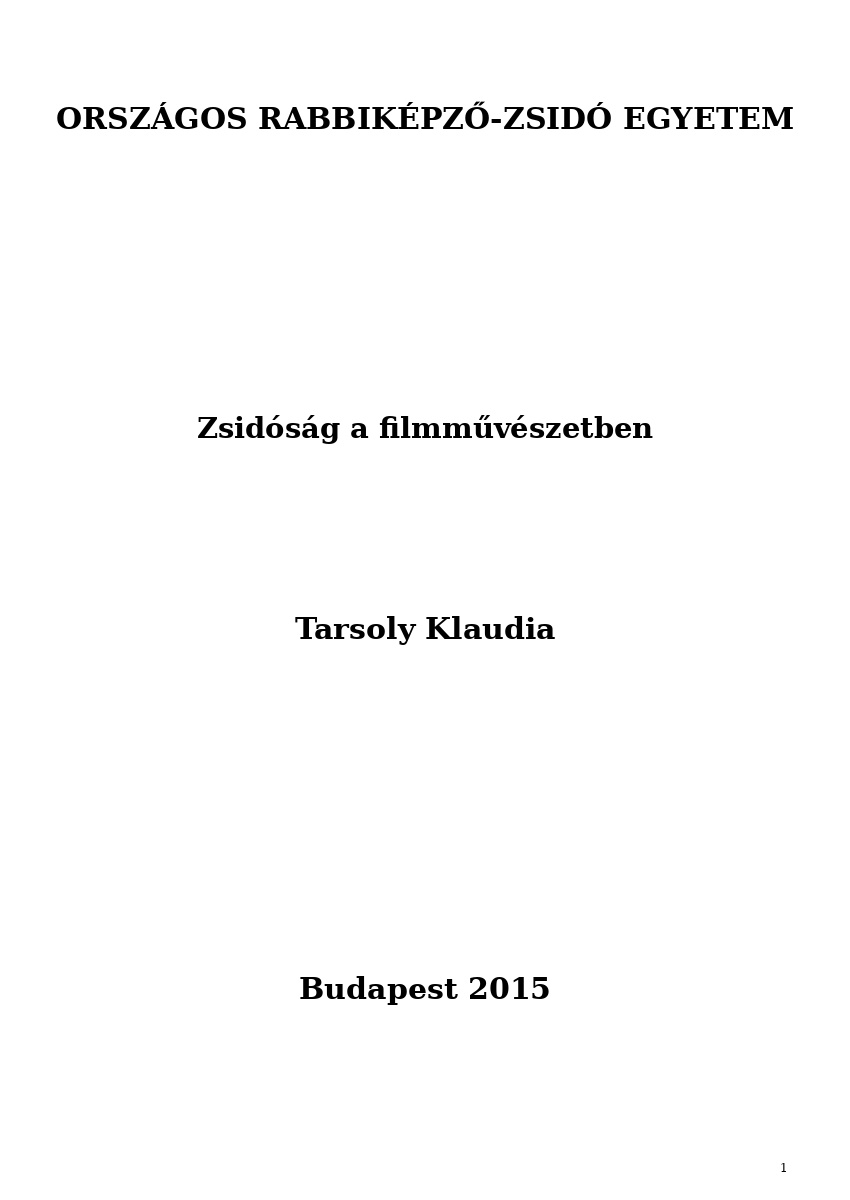 ORSZÁGOS RABBIKÉPZŐ-ZSIDÓ EGYETEM

Zsidóság a filmművészetben

Tarsoly Klaudia

Budapest 2015

1